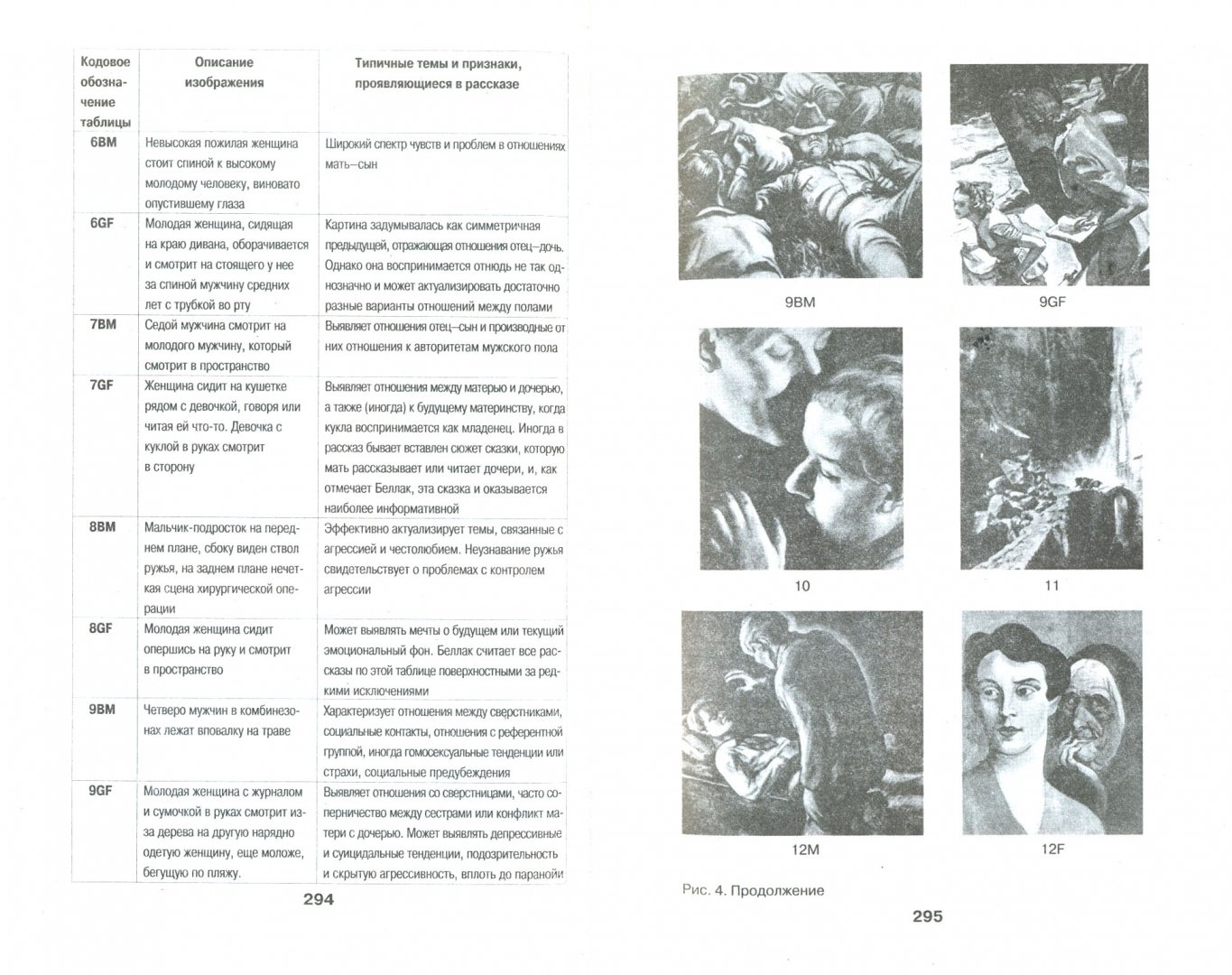 | Кодовое обозначение таблицы | Описание изображения | Типичные темы и признаки, проявляющиеся в рассказе |
|---|---|---|
| 6BM | Невысокая пожилая женщина стоит спиной к высокому молодому человеку, виновато опустившему глаза | Широкий спектр чувств и проблем в отношениях мать–сын |
| 6GF | Молодая женщина, сидящая на краю дивана, оборачивается и смотрит на стоящего у нее за спиной мужчину средних лет с трубкой во рту | Картина задумывалась как симметричная предыдущей, отражающая отношения отец–дочь. Однако она воспринимается отнюдь не так однозначно и может актуализировать достаточно разные варианты отношений между полами |
| 7BM | Седой мужчина смотрит на молодого мужчину, который смотрит в пространство | Выявляет отношения отец–сын и производные от них отношения к авторитетам мужского пола |
| 7GF | Женщина сидит на кушетке рядом с девочкой, говоря или читая ей что-то. Девочка с куклой в руках смотрит в сторону | Выявляет отношения между матерью и дочерью, а также (иногда) к будущему материнству, когда кукла воспринимается как младенец. Иногда в рассказ бывает вставлен сюжет сказки, которую мать рассказывает или читает дочери, и, как отмечает Беллак, эта сказка и оказывается наиболее информативной |
| 8BM | Мальчик-подросток на переднем плане, сбоку виден ствол ружья, на заднем плане нечеткая сцена хирургической операции | Эффективно актуализирует темы, связанные с агрессией и честолюбием. Неузнавание ружья свидетельствует о проблемах с контролем агрессии |
| 8GF | Молодая женщина сидит опершись на руку и смотрит в пространство | Может выявлять мечты о будущем или текущий эмоциональный фон. Беллак считает все рассказы по этой таблице поверхностными за редкими исключениями |
| 9BM | Четверо мужчин в комбинезонах лежат вповалку на траве | Характеризует отношения между сверстниками, социальные контакты, отношения с референтной группой, иногда гомосексуальные тенденции или страхи, социальные предубеждения |
| 9GF | Молодая женщина с журналом и сумочкой в руках смотрит из-за дерева на другую нарядно одетую женщину, еще моложе, бегущую по пляжу. | Выявляет отношения со сверстницами, часто соперничество между сестрами или конфликт матери с дочерью. Может выявлять депрессивные и суицидальные тенденции, подозрительность и скрытую агрессивность, вплоть до паранойи |

294

9BM

9GF

10

11

12M

12F

Рис. 4. Продолжение

295